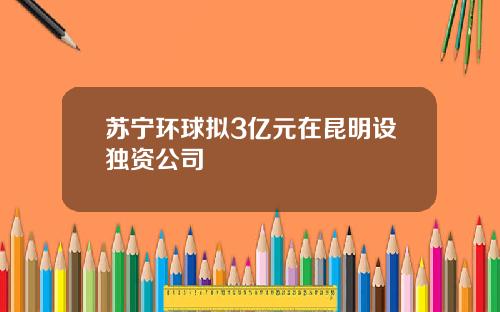 苏宁环球拟3亿元在昆明设独资公司